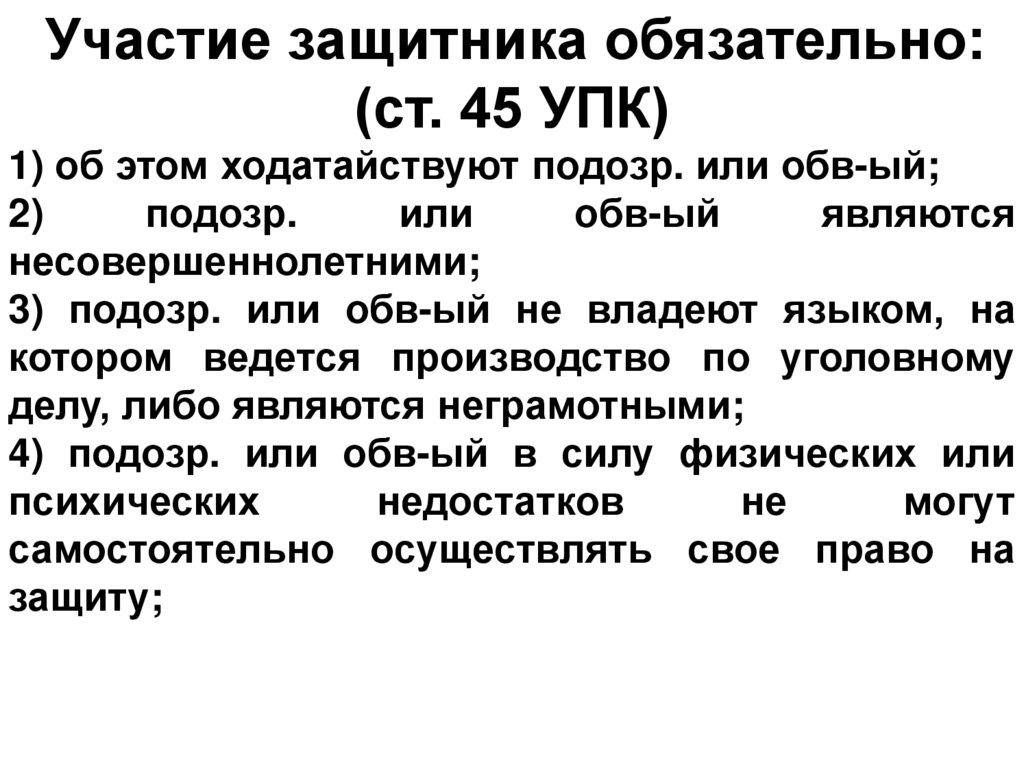 Участие защитника обязательно: (ст. 45 УПК)

1) об этом ходатайствуют подозр. или обв-ый;
2) подозр. или обв-ый являются несовершеннолетними;
3) подозр. или обв-ый не владеют языком, на котором ведется производство по уголовному делу, либо являются неграмотными;
4) подозр. или обв-ый в силу физических или психических недостатков не могут самостоятельно осуществлять свое право на защиту;